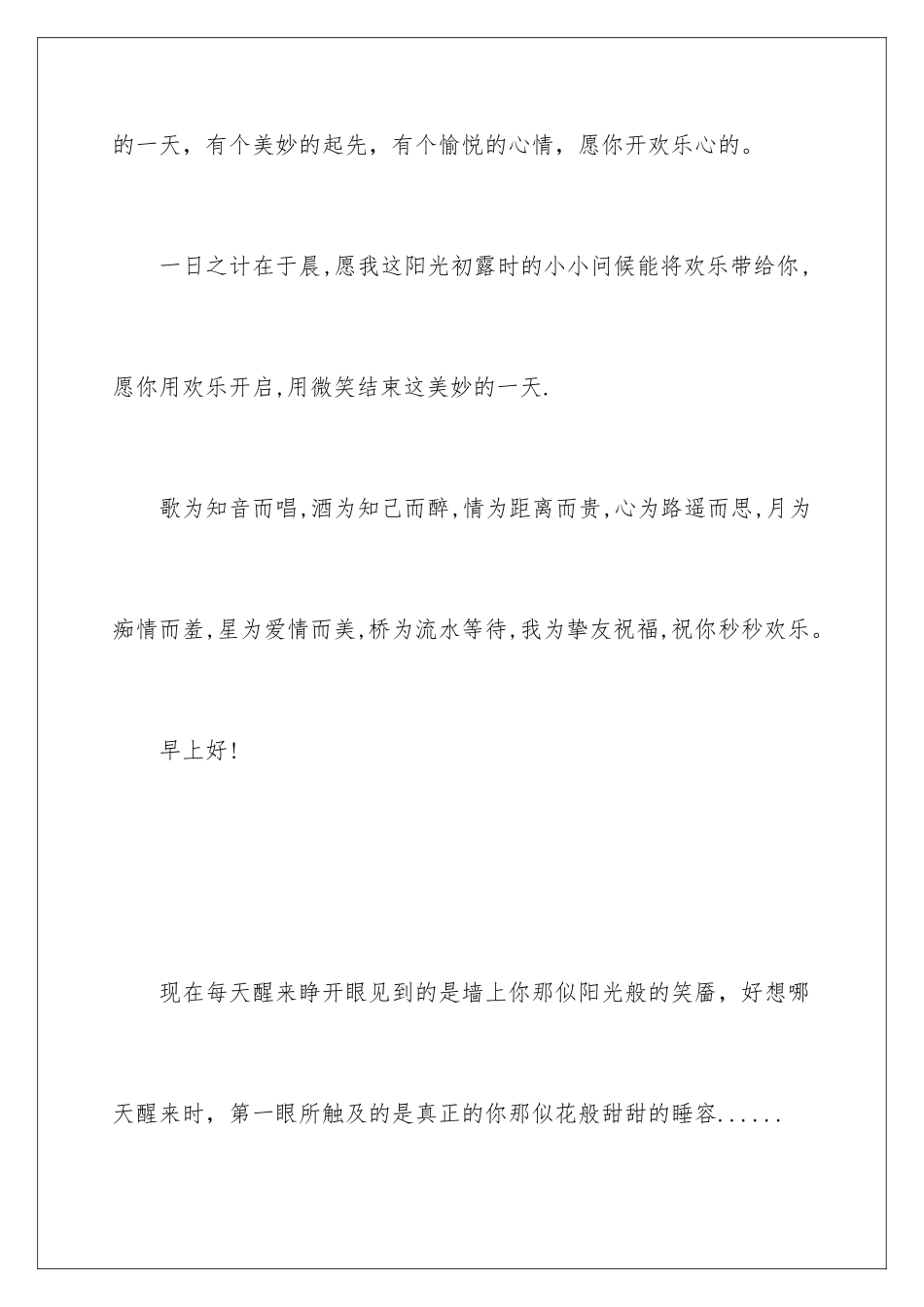 的一天，有个美妙的起先，有个愉悦的心情，愿你开欢乐心的。

一日之计在于晨,愿我这阳光初露时的小小问候能将欢乐带给你，愿你用欢乐开启,用微笑结束这美妙的一天.

歌为知音而唱,酒为知己而醉,情为距离而贵,心为路遥而思,月为痴情而羞,星为爱情而美,桥为流水等待,我为挚友祝福,祝你秒秒欢乐。

早上好!

现在每天醒来睁开眼见到的是墙上你那似阳光般的笑靥，好想哪天醒来时，第一眼所触及的是真正的你那似花般甜甜的睡容......